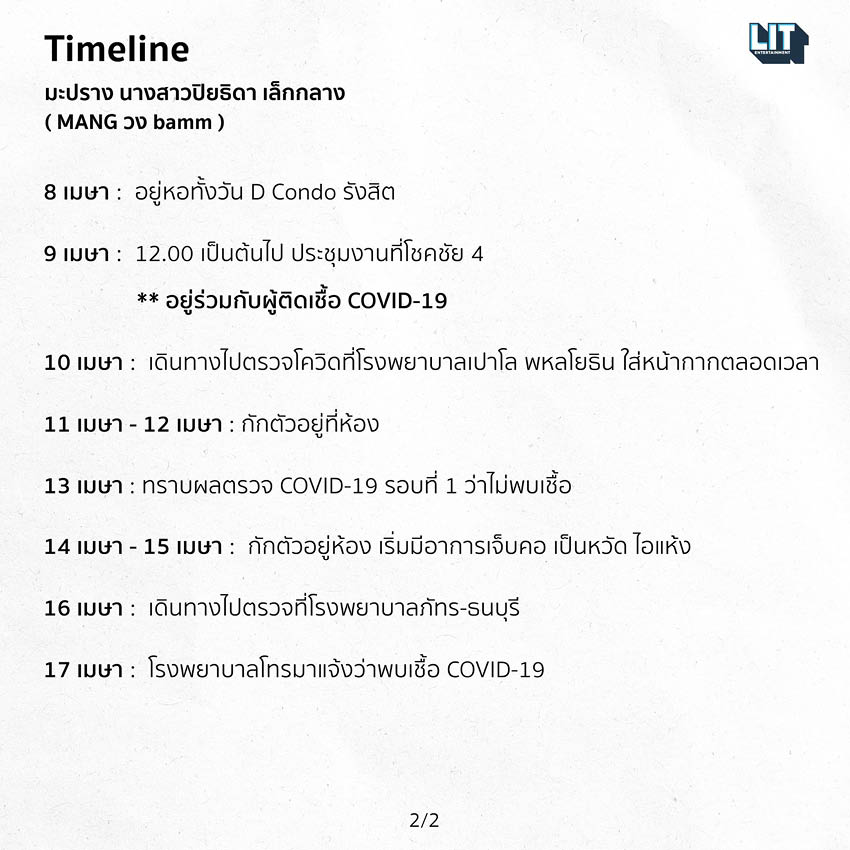 Timeline

LIT ENTERTAINMENT

มะปราง นางสาวปิยธิดา เล็กกลาง
( MANG วง bamm )

8 เมษา : อยู่หอทั้งวัน D Condo รังสิต

9 เมษา : 12.00 เป็นต้นไป ประชุมงานที่โชคชัย 4
** อยู่ร่วมกับผู้ติดเชื้อ COVID-19

10 เมษา : เดินทางไปตรวจโควิดที่โรงพยาบาลเปาโล พหลโยธิน ใส่หน้ากากตลอดเวลา

11 เมษา - 12 เมษา : กักตัวอยู่ที่ห้อง

13 เมษา : ทราบผลตรวจ COVID-19 รอบที่ 1 ว่าไม่พบเชื้อ

14 เมษา - 15 เมษา : กักตัวอยู่ห้อง เริ่มมีอาการเจ็บคอ เป็นหวัด ไอแห้ง

16 เมษา : เดินทางไปตรวจที่โรงพยาบาลภัทร-ธนบุรี

17 เมษา : โรงพยาบาลโทรมาแจ้งว่าพบเชื้อ COVID-19

2/2